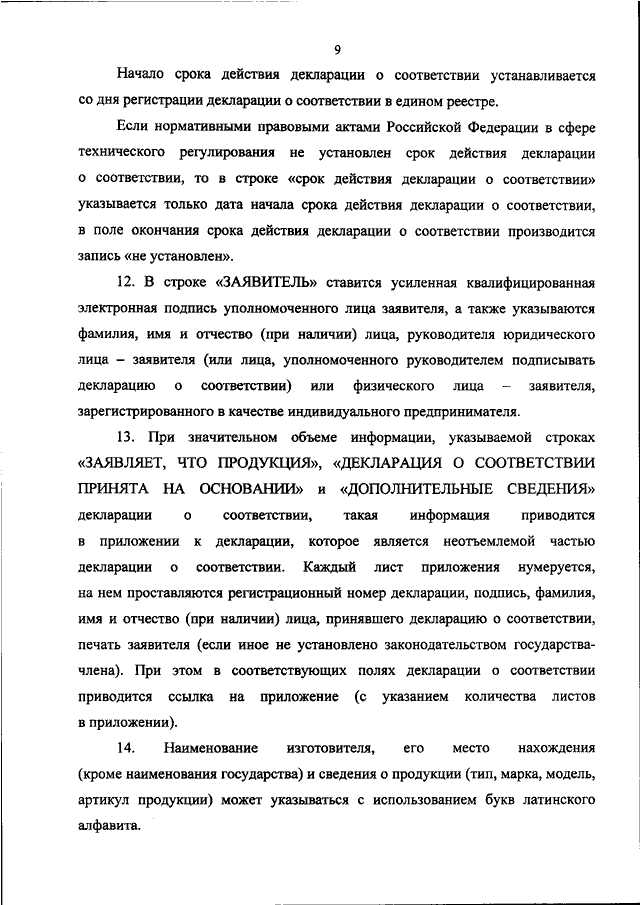 9

Начало срока действия декларации о соответствии устанавливается со дня регистрации декларации о соответствии в едином реестре.

Если нормативными правовыми актами Российской Федерации в сфере технического регулирования не установлен срок действия декларации о соответствии, то в строке «срок действия декларации о соответствии» указывается только дата начала срока действия декларации о соответствии, в поле окончания срока действия декларации о соответствии производится запись «не установлен».

12. В строке «ЗАЯВИТЕЛЬ» ставится усиленная квалифицированная электронная подпись уполномоченного лица заявителя, а также указываются фамилия, имя и отчество (при наличии) лица, руководителя юридического лица – заявителя (или лица, уполномоченного руководителем подписывать декларацию о соответствии) или физического лица – заявителя, зарегистрированного в качестве индивидуального предпринимателя.

13. При значительном объеме информации, указываемой строках «ЗАЯВЛЯЕТ, ЧТО ПРОДУКЦИЯ», «ДЕКЛАРАЦИЯ О СООТВЕТСТВИИ ПРИНЯТА НА ОСНОВАНИИ» и «ДОПОЛНИТЕЛЬНЫЕ СВЕДЕНИЯ» декларации о соответствии, такая информация приводится в приложении к декларации, которое является неотъемлемой частью декларации о соответствии. Каждый лист приложения нумеруется, на нем проставляются регистрационный номер декларации, подпись, фамилия, имя и отчество (при наличии) лица, принявшего декларацию о соответствии, печать заявителя (если иное не установлено законодательством государства-члена). При этом в соответствующих полях декларации о соответствии приводится ссылка на приложение (с указанием количества листов в приложении).

14. Наименование изготовителя, его место нахождения (кроме наименования государства) и сведения о продукции (тип, марка, модель, артикул продукции) может указываться с использованием букв латинского алфавита.